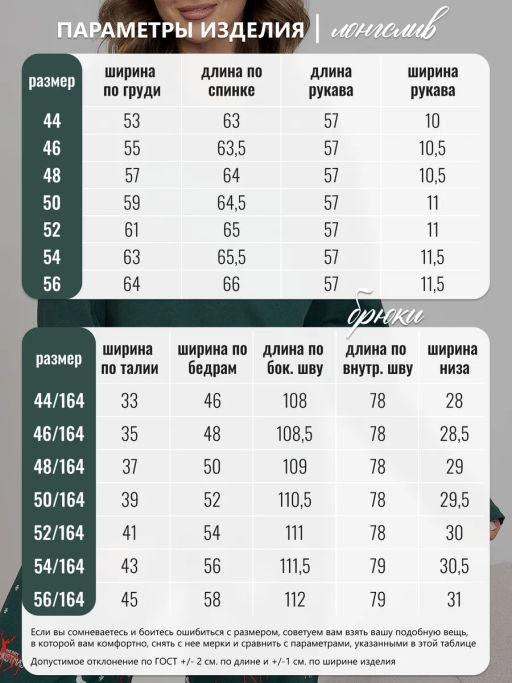 ПАРАМЕТРЫ ИЗДЕЛИЯ | лонгслив

| размер | ширина по груди | длина по спинке | длина рукава | ширина рукава |
|---|---|---|---|---|
| 44 | 53 | 63 | 57 | 10 |
| 46 | 55 | 63,5 | 57 | 10,5 |
| 48 | 57 | 64 | 57 | 10,5 |
| 50 | 59 | 64,5 | 57 | 11 |
| 52 | 61 | 65 | 57 | 11 |
| 54 | 63 | 65,5 | 57 | 11,5 |
| 56 | 64 | 66 | 57 | 11,5 |

брюки

| размер | ширина по талии | ширина по бедрам | длина по бок. шву | длина по внутр. шву | ширина низа |
|---|---|---|---|---|---|
| 44/164 | 33 | 46 | 108 | 78 | 28 |
| 46/164 | 35 | 48 | 108,5 | 78 | 28,5 |
| 48/164 | 37 | 50 | 109 | 78 | 29 |
| 50/164 | 39 | 52 | 110,5 | 78 | 29,5 |
| 52/164 | 41 | 54 | 111 | 78 | 30 |
| 54/164 | 43 | 56 | 111,5 | 79 | 30,5 |
| 56/164 | 45 | 58 | 112 | 79 | 31 |

Если вы сомневаетесь и боитесь ошибиться с размером, советуем вам взять вашу подобную вещь, в которой вам комфортно, снять с нее мерки и сравнить с параметрами, указанными в этой таблице

Допустимое отклонение по ГОСТ +/- 2 см. по длине и +/-1 см. по ширине изделия